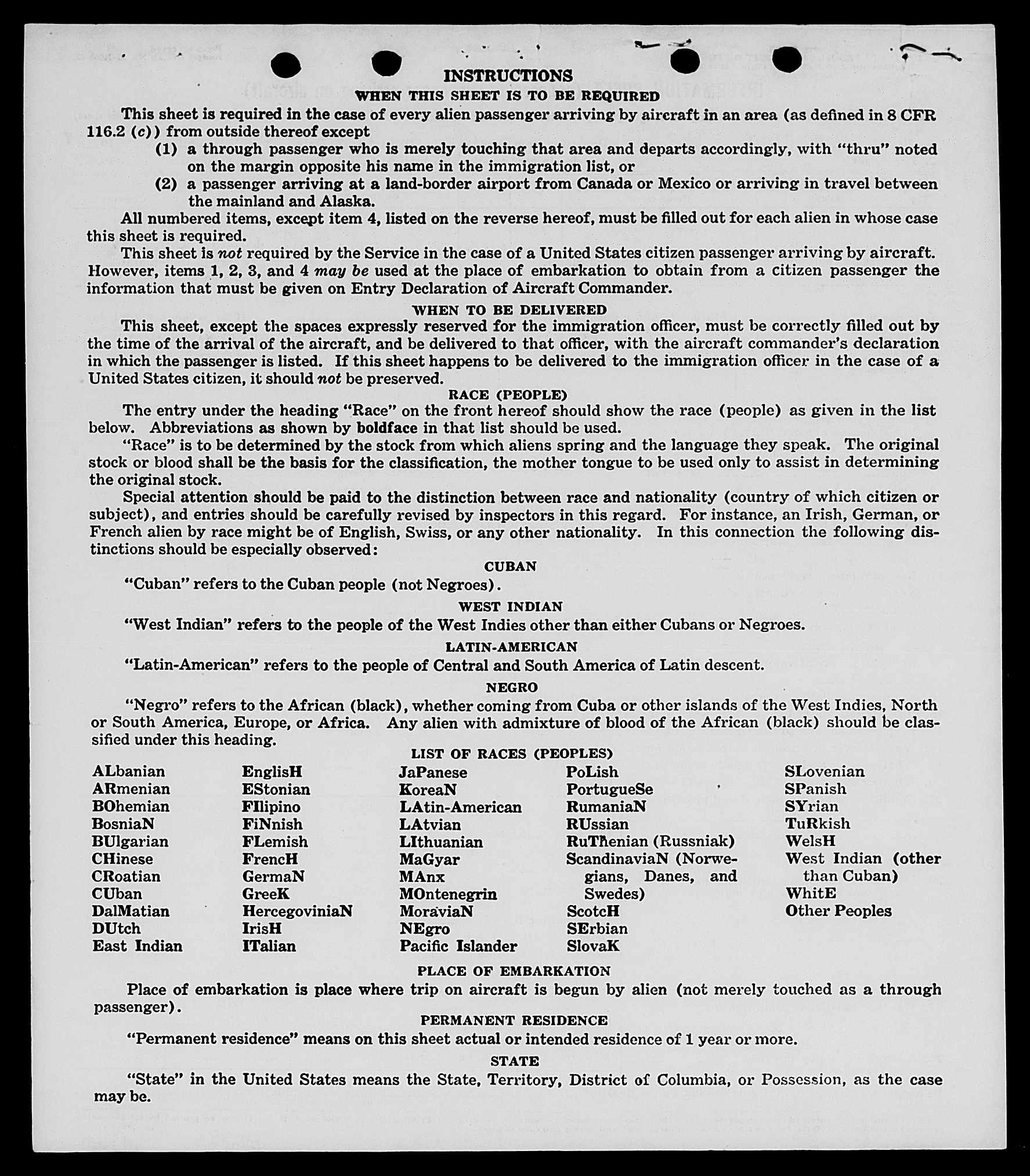 INSTRUCTIONS
WHEN THIS SHEET IS TO BE REQUIRED

This sheet is required in the case of every alien passenger arriving by aircraft in an area (as defined in 8 CFR 116.2 (c)) from outside thereof except
(1) a through passenger who is merely touching that area and departs accordingly, with "thru" noted on the margin opposite his name in the immigration list, or
(2) a passenger arriving at a land-border airport from Canada or Mexico or arriving in travel between the mainland and Alaska.

All numbered items, except item 4, listed on the reverse hereof, must be filled out for each alien in whose case this sheet is required.

This sheet is not required by the Service in the case of a United States citizen passenger arriving by aircraft. However, items 1, 2, 3, and 4 may be used at the place of embarkation to obtain from a citizen passenger the information that must be given on Entry Declaration of Aircraft Commander.

WHEN TO BE DELIVERED

This sheet, except the spaces expressly reserved for the immigration officer, must be correctly filled out by the time of the arrival of the aircraft, and be delivered to that officer, with the aircraft commander's declaration in which the passenger is listed. If this sheet happens to be delivered to the immigration officer in the case of a United States citizen, it should not be preserved.

RACE (PEOPLE)

The entry under the heading "Race" on the front hereof should show the race (people) as given in the list below. Abbreviations as shown by boldface in that list should be used.

"Race" is to be determined by the stock from which aliens spring and the language they speak. The original stock or blood shall be the basis for the classification, the mother tongue to be used only to assist in determining the original stock.

Special attention should be paid to the distinction between race and nationality (country of which citizen or subject), and entries should be carefully revised by inspectors in this regard. For instance, an Irish, German, or French alien by race might be of English, Swiss, or any other nationality. In this connection the following distinctions should be especially observed:

CUBAN

"Cuban" refers to the Cuban people (not Negroes).

WEST INDIAN

"West Indian" refers to the people of the West Indies other than either Cubans or Negroes.

LATIN-AMERICAN

"Latin-American" refers to the people of Central and South America of Latin descent.

NEGRO

"Negro" refers to the African (black), whether coming from Cuba or other islands of the West Indies, North or South America, Europe, or Africa. Any alien with admixture of blood of the African (black) should be classified under this heading.

LIST OF RACES (PEOPLES)

ALbanian
ARmenian
BOhemian
BosniaN
BUlgarian
CHinese
CRoatian
CUban
DalMatian
DUtch
East Indian

EnglisH
EStonian
FIlipino
FiNnish
FLemish
FrencH
GermaN
GreeK
HercegoviniaN
IrisH
ITalian

JaPanese
KoreaN
LAtin-American
LAtvian
LIthuanian
MaGyar
MAnx
MOntenegrin
MoraviaN
NEgro
Pacific Islander

PoLish
PortugueSe
RumaniaN
RUssian
RuTHenian (Russniak)
ScandinaviaN (Norwegians, Danes, and Swedes)
ScotcH
SErbian
SlovaK

SLovenian
SPanish
SYrian
TuRkish
WelsH
West Indian (other than Cuban)
WhitE
Other Peoples

PLACE OF EMBARKATION

Place of embarkation is place where trip on aircraft is begun by alien (not merely touched as a through passenger).

PERMANENT RESIDENCE

"Permanent residence" means on this sheet actual or intended residence of 1 year or more.

STATE

"State" in the United States means the State, Territory, District of Columbia, or Possession, as the case may be.